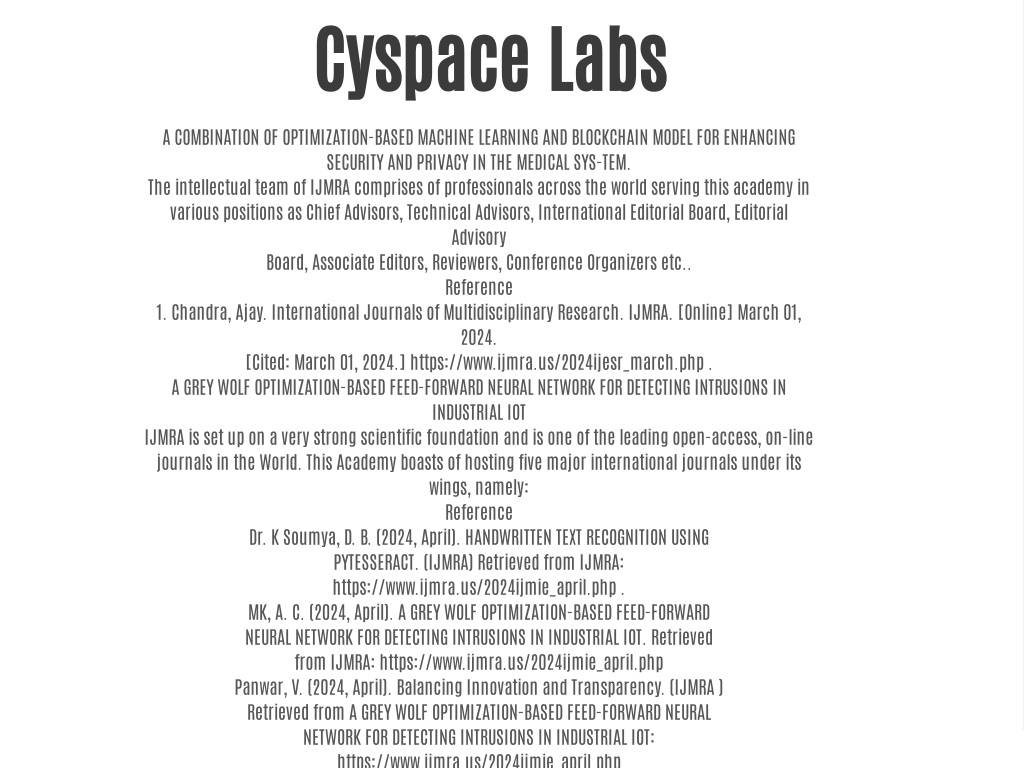 Cyspace Labs

A COMBINATION OF OPTIMIZATION-BASED MACHINE LEARNING AND BLOCKCHAIN MODEL FOR ENHANCING SECURITY AND PRIVACY IN THE MEDICAL SYS-TEM.
The intellectual team of IJMRA comprises of professionals across the world serving this academy in various positions as Chief Advisors, Technical Advisors, International Editorial Board, Editorial Advisory
Board, Associate Editors, Reviewers, Conference Organizers etc..
Reference
1. Chandra, Ajay. International Journals of Multidisciplinary Research. IJMRA. [Online] March 01, 2024.
[Cited: March 01, 2024.] https://www.ijmra.us/2024ijesr_march.php .
A GREY WOLF OPTIMIZATION-BASED FEED-FORWARD NEURAL NETWORK FOR DETECTING INTRUSIONS IN INDUSTRIAL IOT
IJMRA is set up on a very strong scientific foundation and is one of the leading open-access, on-line journals in the World. This Academy boasts of hosting five major international journals under its wings, namely:
Reference
Dr. K Soumya, D. B. (2024, April). HANDWRITTEN TEXT RECOGNITION USING PYTESSERACT. (IJMRA) Retrieved from IJMRA: https://www.ijmra.us/2024ijmie_april.php .
MK, A. C. (2024, April). A GREY WOLF OPTIMIZATION-BASED FEED-FORWARD NEURAL NETWORK FOR DETECTING INTRUSIONS IN INDUSTRIAL IOT. Retrieved from IJMRA: https://www.ijmra.us/2024ijmie_april.php
Panwar, V. (2024, April). Balancing Innovation and Transparency. (IJMRA ) Retrieved from A GREY WOLF OPTIMIZATION-BASED FEED-FORWARD NEURAL NETWORK FOR DETECTING INTRUSIONS IN INDUSTRIAL IOT:
https://www.ijmra.us/2024ijmie_april.php